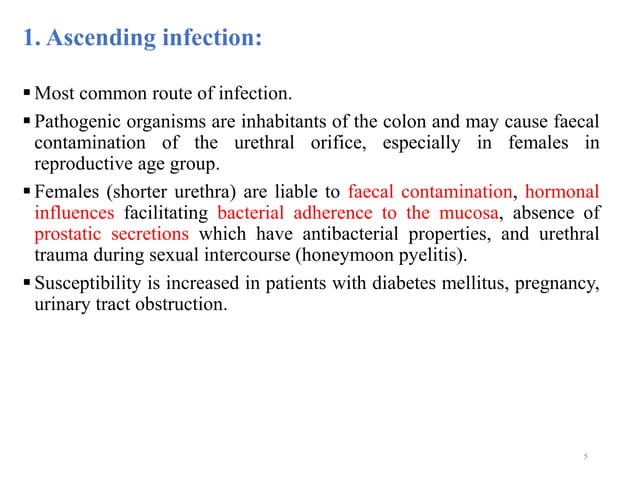 1. Ascending infection:

▪ Most common route of infection.

▪ Pathogenic organisms are inhabitants of the colon and may cause faecal contamination of the urethral orifice, especially in females in reproductive age group.

▪ Females (shorter urethra) are liable to faecal contamination, hormonal influences facilitating bacterial adherence to the mucosa, absence of prostatic secretions which have antibacterial properties, and urethral trauma during sexual intercourse (honeymoon pyelitis).

▪ Susceptibility is increased in patients with diabetes mellitus, pregnancy, urinary tract obstruction.

5